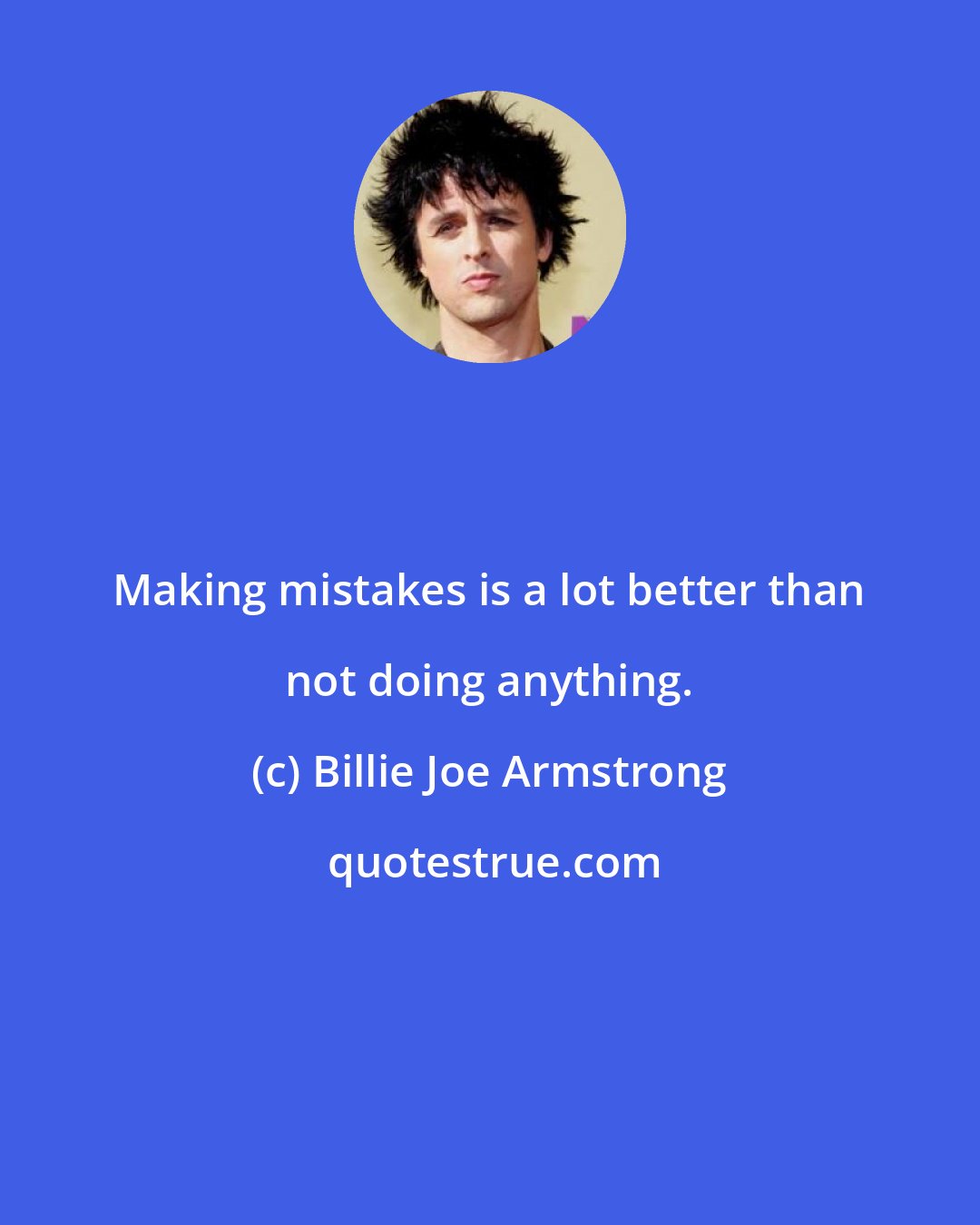 Making mistakes is a lot better than not doing anything.

(c) Billie Joe Armstrong

quotestrue.com